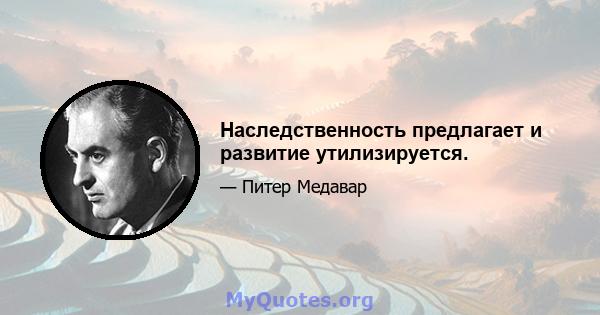 Наследственность предлагает и развитие утилизируется.

— Питер Медавар

MyQuotes.org